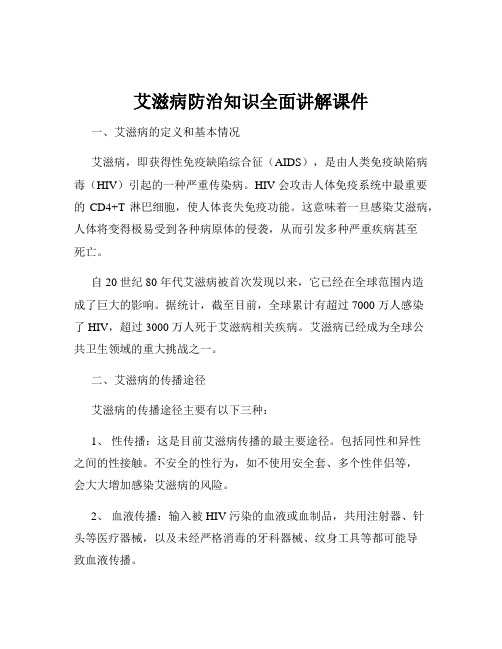 艾滋病防治知识全面讲解课件

一、艾滋病的定义和基本情况

艾滋病，即获得性免疫缺陷综合征（AIDS），是由人类免疫缺陷病毒（HIV）引起的一种严重传染病。HIV 会攻击人体免疫系统中最重要的 CD4+T 淋巴细胞，使人体丧失免疫功能。这意味着一旦感染艾滋病，人体将变得极易受到各种病原体的侵袭，从而引发多种严重疾病甚至死亡。

自 20 世纪 80 年代艾滋病被首次发现以来，它已经在全球范围内造成了巨大的影响。据统计，截至目前，全球累计有超过 7000 万人感染了 HIV，超过 3000 万人死于艾滋病相关疾病。艾滋病已经成为全球公共卫生领域的重大挑战之一。

二、艾滋病的传播途径

艾滋病的传播途径主要有以下三种：

1、 性传播：这是目前艾滋病传播的最主要途径。包括同性和异性之间的性接触。不安全的性行为，如不使用安全套、多个性伴侣等，会大大增加感染艾滋病的风险。

2、 血液传播：输入被 HIV 污染的血液或血制品，共用注射器、针头等医疗器械，以及未经严格消毒的牙科器械、纹身工具等都可能导致血液传播。